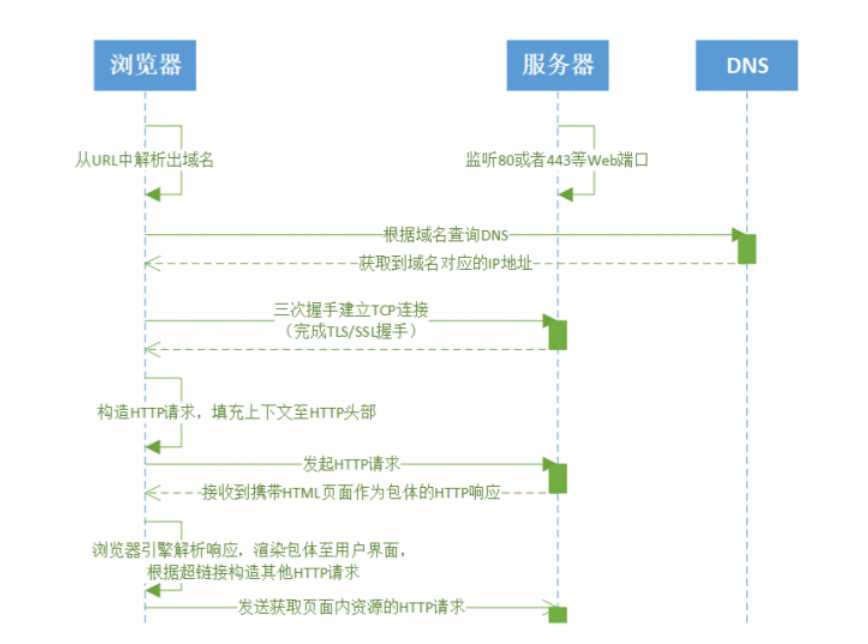 浏览器

服务器

DNS

从URL中解析出域名

监听80或者443等Web端口

根据域名查询DNS

获取到域名对应的IP地址

三次握手建立TCP连接
（完成TLS/SSL握手）

构造HTTP请求，填充上下文至HTTP头部

发起HTTP请求

接收到携带HTML页面作为包体的HTTP响应

浏览器引擎解析响应，渲染包体至用户界面，
根据超链接构造其他HTTP请求

发送获取页面内资源的HTTP请求